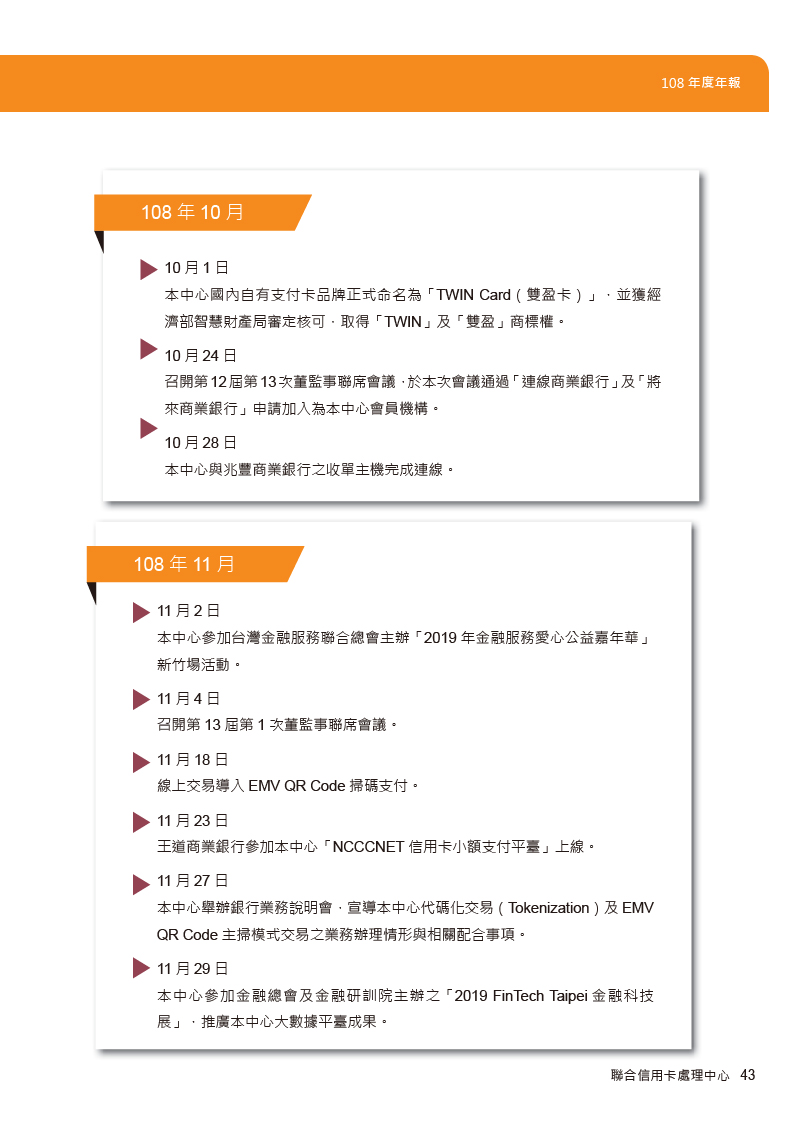 108 年度年報

108 年 10 月

10 月 1 日
本中心國內自有支付卡品牌正式命名為「TWIN Card（雙盈卡）」，並獲經濟部智慧財產局審定核可，取得「TWIN」及「雙盈」商標權。

10 月 24 日
召開第 12 屆第 13 次董監事聯席會議，於本次會議通過「連線商業銀行」及「將來商業銀行」申請加入為本中心會員機構。

10 月 28 日
本中心與兆豐商業銀行之收單主機完成連線。

108 年 11 月

11 月 2 日
本中心參加台灣金融服務聯合總會主辦「2019 年金融服務愛心公益嘉年華」新竹場活動。

11 月 4 日
召開第 13 屆第 1 次董監事聯席會議。

11 月 18 日
線上交易導入 EMV QR Code 掃碼支付。

11 月 23 日
王道商業銀行參加本中心「NCCCNET 信用卡小額支付平臺」上線。

11 月 27 日
本中心舉辦銀行業務說明會，宣導本中心代碼化交易（Tokenization）及 EMV QR Code 主掃模式交易之業務辦理情形與相關配合事項。

11 月 29 日
本中心參加金融總會及金融研訓院主辦之「2019 FinTech Taipei 金融科技展」，推廣本中心大數據平臺成果。

聯合信用卡處理中心 43